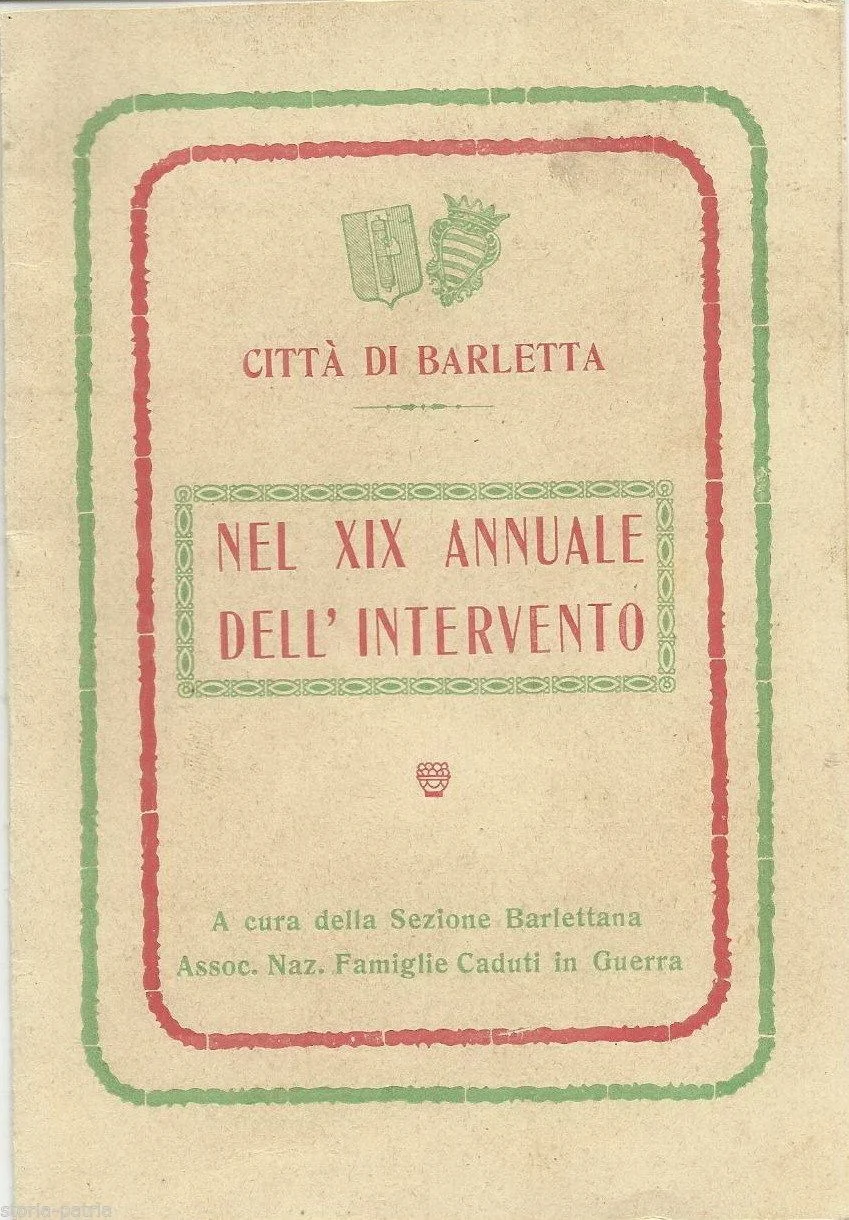 CITTÀ DI BARLETTA

NEL XIX ANNUALE DELL' INTERVENTO

A cura della Sezione Barlettana
Assoc. Naz. Famiglie Caduti in Guerra

storia-patria